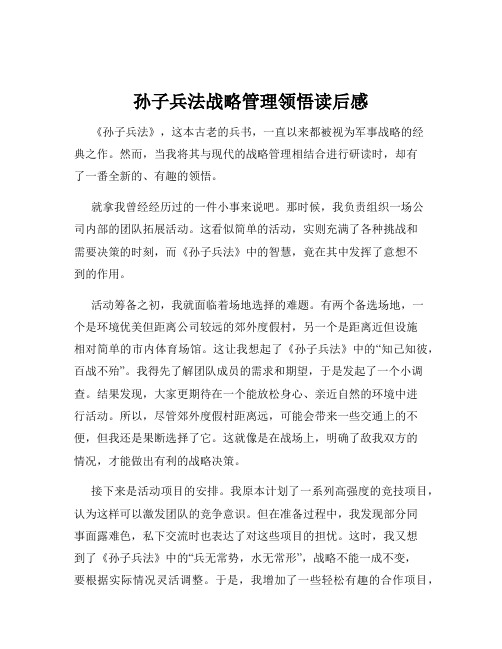 孙子兵法战略管理领悟读后感

《孙子兵法》，这本古老的兵书，一直以来都被视为军事战略的经典之作。然而，当我将其与现代的战略管理相结合进行研读时，却有了一番全新的、有趣的领悟。

就拿我曾经经历过的一件小事来说吧。那时候，我负责组织一场公司内部的团队拓展活动。这看似简单的活动，实则充满了各种挑战和需要决策的时刻，而《孙子兵法》中的智慧，竟在其中发挥了意想不到的作用。

活动筹备之初，我就面临着场地选择的难题。有两个备选场地，一个是环境优美但距离公司较远的郊外度假村，另一个是距离近但设施相对简单的市内体育场馆。这让我想起了《孙子兵法》中的“知己知彼，百战不殆”。我得先了解团队成员的需求和期望，于是发起了一个小调查。结果发现，大家更期待在一个能放松身心、亲近自然的环境中进行活动。所以，尽管郊外度假村距离远，可能会带来一些交通上的不便，但我还是果断选择了它。这就像是在战场上，明确了敌我双方的情况，才能做出有利的战略决策。

接下来是活动项目的安排。我原本计划了一系列高强度的竞技项目，认为这样可以激发团队的竞争意识。但在准备过程中，我发现部分同事面露难色，私下交流时也表达了对这些项目的担忧。这时，我又想到了《孙子兵法》中的“兵无常势，水无常形”，战略不能一成不变，要根据实际情况灵活调整。于是，我增加了一些轻松有趣的合作项目，